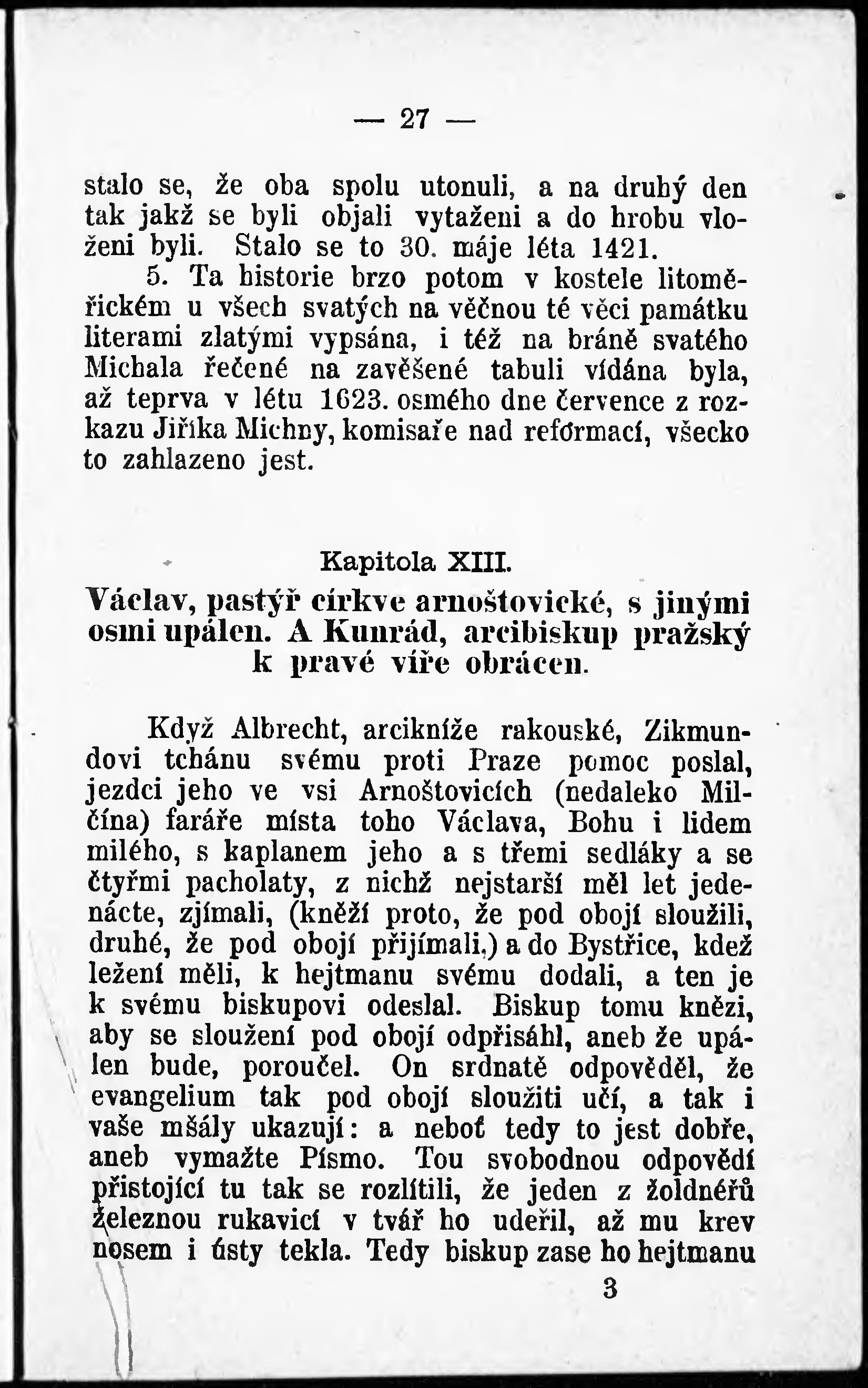 — 27 —

stalo se, že oba spolu utonuli, a na druhý den tak jakž se byli objali vytaženi a do hrobu vloženi byli. Stalo se to 30. máje léta 1421.

5. Ta historie brzo potom v kostele litoměřickém u všech svatých na věčnou té věci památku literami zlatými vypsána, i též na bráně svatého Michala řečené na zavěšené tabuli vídána byla, až teprva v létu 1623. osmého dne července z rozkazu Jiříka Michny, komisaře nad reformací, všecko to zahlazeno jest.

Kapitola XIII.

Václav, pastýř církve arnoštovické, s jinými osmi upálen. A Kunrád, arcibiskup pražský k pravé víře obrácen.

Když Albrecht, arcikníže rakouské, Zikmundovi tchánu svému proti Praze pomoc poslal, jezdci jeho ve vsi Arnoštovicích (nedaleko Milčína) faráře místa toho Václava, Bohu i lidem milého, s kaplanem jeho a s třemi sedláky a se čtyřmi pacholaty, z nichž nejstarší měl let jedenácte, zjímali, (kněží proto, že pod obojí sloužili, druhé, že pod obojí přijímali,) a do Bystřice, kdež ležení měli, k hejtmanu svému dodali, a ten je k svému biskupovi odeslal. Biskup tomu knězi, aby se sloužení pod obojí odpřisáhl, aneb že upálen bude, poroučel. On srdnatě odpověděl, že evangelium tak pod obojí sloužiti učí, a tak i vaše mšály ukazují: a neboť tedy to jest dobře, aneb vymažte Písmo. Tou svobodnou odpovědí přistojící tu tak se rozlítili, že jeden z žoldnéřů železnou rukavicí v tvář ho udeřil, až mu krev nosem i ústy tekla. Tedy biskup zase ho hejtmanu

3